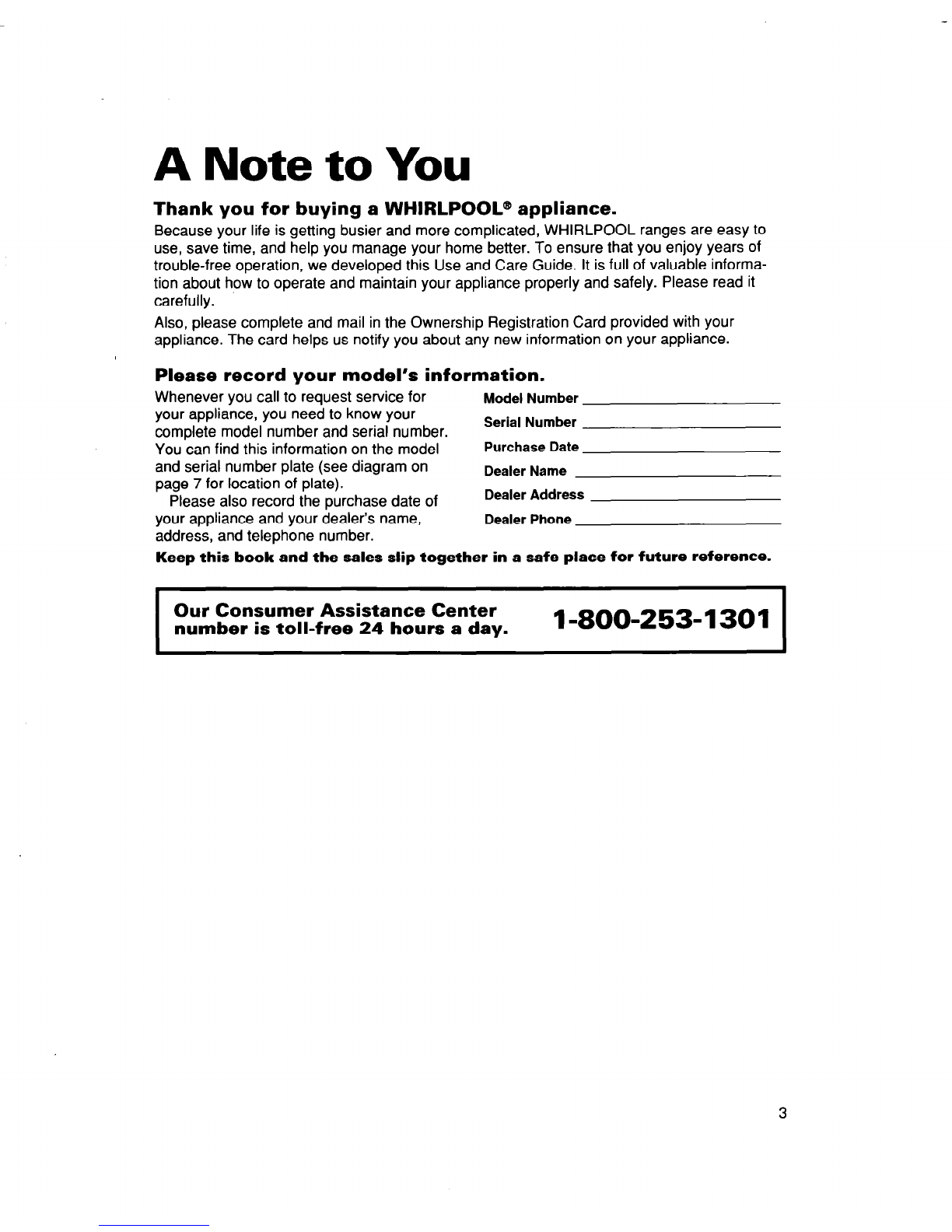 A Note to You

Thank you for buying a WHIRLPOOL® appliance.

Because your life is getting busier and more complicated, WHIRLPOOL ranges are easy to use, save time, and help you manage your home better. To ensure that you enjoy years of trouble-free operation, we developed this Use and Care Guide. It is full of valuable information about how to operate and maintain your appliance properly and safely. Please read it carefully.

Also, please complete and mail in the Ownership Registration Card provided with your appliance. The card helps us notify you about any new information on your appliance.

Please record your model's information.

Whenever you call to request service for your appliance, you need to know your complete model number and serial number. You can find this information on the model and serial number plate (see diagram on page 7 for location of plate).

Please also record the purchase date of your appliance and your dealer's name, address, and telephone number.

Model Number

Serial Number

Purchase Date

Dealer Name

Dealer Address

Dealer Phone

Keep this book and the sales slip together in a safe place for future reference.

Our Consumer Assistance Center number is toll-free 24 hours a day. 1-800-253-1301

3